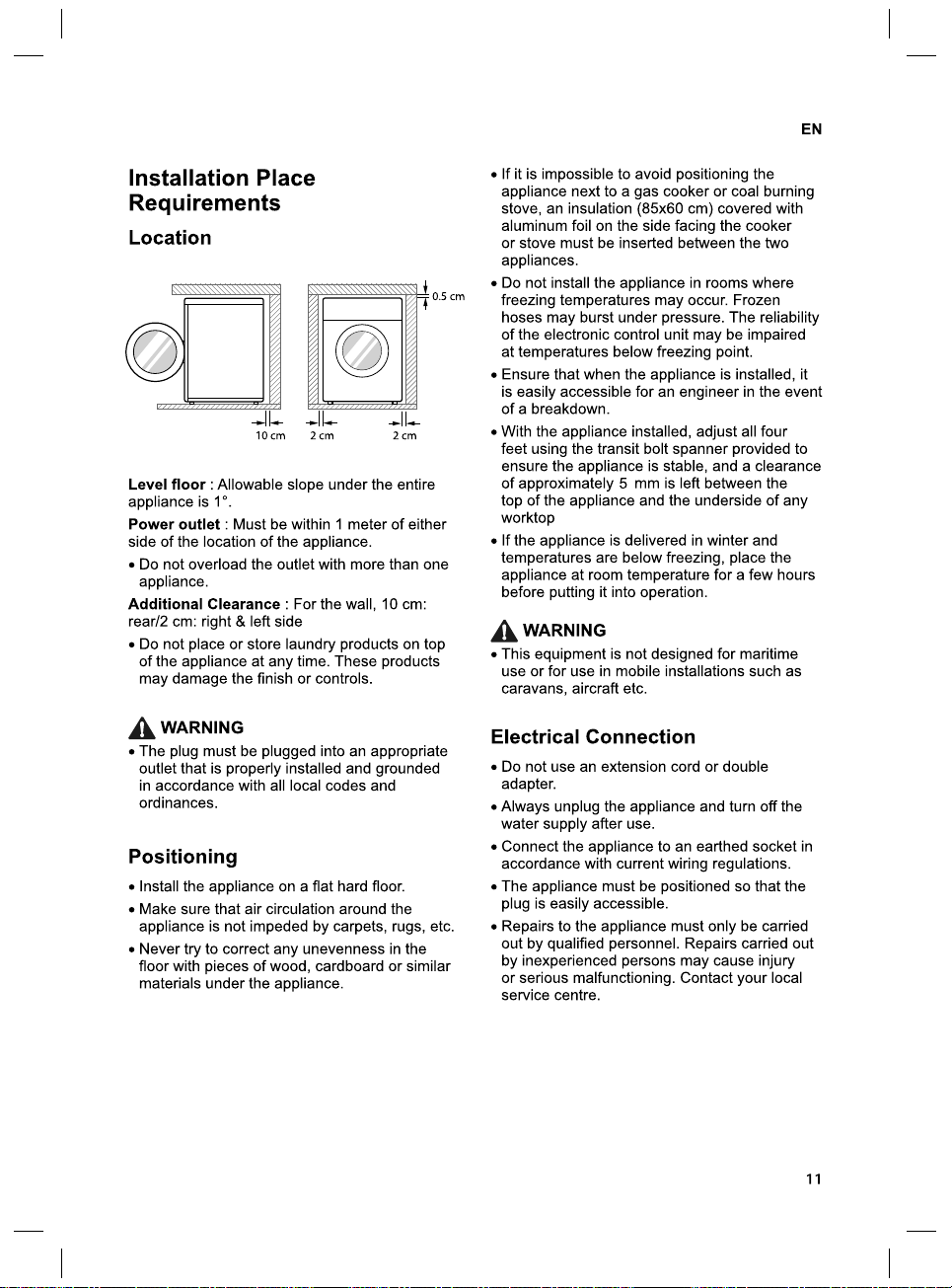 EN

Installation Place Requirements

Location

0.5 cm

10 cm 2 cm 2 cm

Level floor : Allowable slope under the entire appliance is 1°.

Power outlet : Must be within 1 meter of either side of the location of the appliance.

• Do not overload the outlet with more than one appliance.

Additional Clearance : For the wall, 10 cm: rear/2 cm: right & left side

• Do not place or store laundry products on top of the appliance at any time. These products may damage the finish or controls.

WARNING

• The plug must be plugged into an appropriate outlet that is properly installed and grounded in accordance with all local codes and ordinances.

Positioning

• Install the appliance on a flat hard floor.

• Make sure that air circulation around the appliance is not impeded by carpets, rugs, etc.

• Never try to correct any unevenness in the floor with pieces of wood, cardboard or similar materials under the appliance.

• If it is impossible to avoid positioning the appliance next to a gas cooker or coal burning stove, an insulation (85x60 cm) covered with aluminum foil on the side facing the cooker or stove must be inserted between the two appliances.

• Do not install the appliance in rooms where freezing temperatures may occur. Frozen hoses may burst under pressure. The reliability of the electronic control unit may be impaired at temperatures below freezing point.

• Ensure that when the appliance is installed, it is easily accessible for an engineer in the event of a breakdown.

• With the appliance installed, adjust all four feet using the transit bolt spanner provided to ensure the appliance is stable, and a clearance of approximately 5 mm is left between the top of the appliance and the underside of any worktop

• If the appliance is delivered in winter and temperatures are below freezing, place the appliance at room temperature for a few hours before putting it into operation.

WARNING

• This equipment is not designed for maritime use or for use in mobile installations such as caravans, aircraft etc.

Electrical Connection

• Do not use an extension cord or double adapter.

• Always unplug the appliance and turn off the water supply after use.

• Connect the appliance to an earthed socket in accordance with current wiring regulations.

• The appliance must be positioned so that the plug is easily accessible.

• Repairs to the appliance must only be carried out by qualified personnel. Repairs carried out by inexperienced persons may cause injury or serious malfunctioning. Contact your local service centre.

11